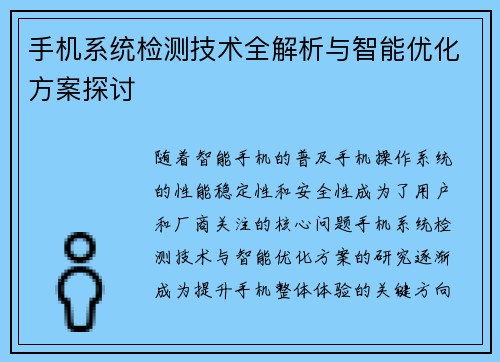 手机系统检测技术全解析与智能优化方案探讨

随着智能手机的普及手机操作系统的性能稳定性和安全性成为了用户和厂商关注的核心问题手机系统检测技术与智能优化方案的研究逐渐成为提升手机整体体验的关键方向